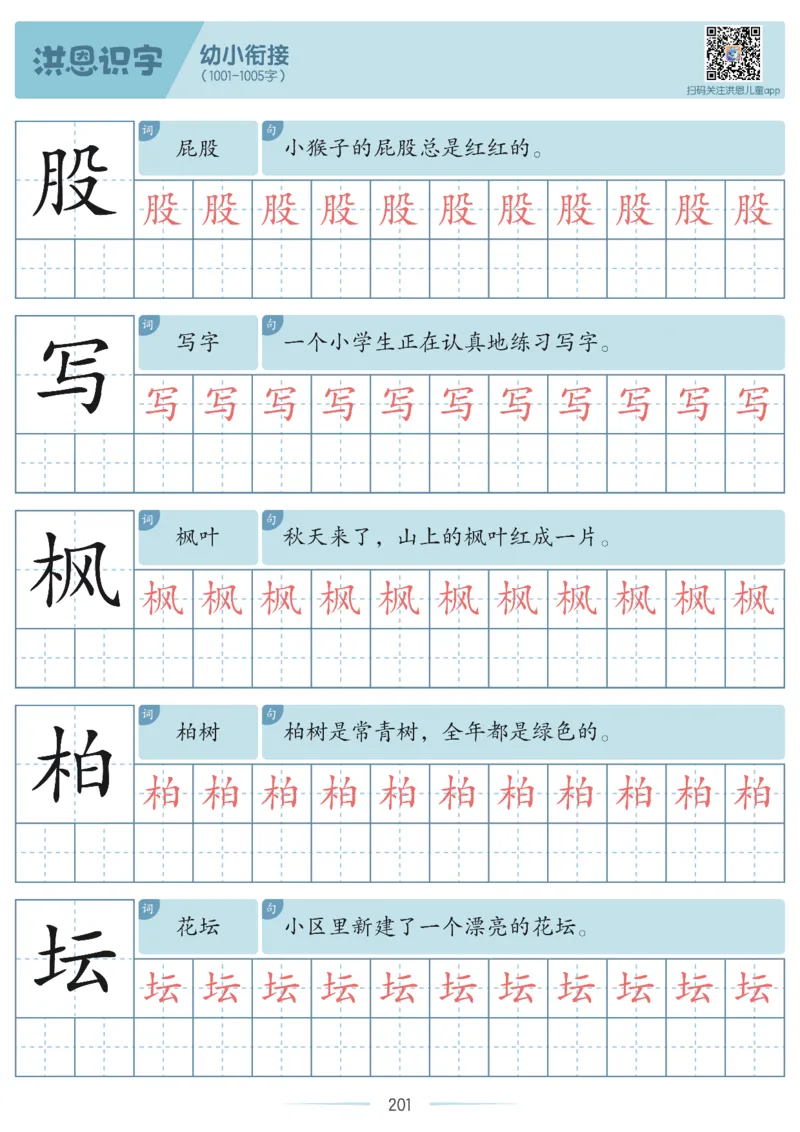 洪恩识字
幼小衔接
（1001-1005字）
扫码关注洪恩儿童app

股
词 屁股
句 小猴子的屁股总是红红的。
股 股 股 股 股 股 股 股 股 股 股

写
词 写字
句 一个小学生正在认真地练习写字。
写 写 写 写 写 写 写 写 写 写 写

枫
词 枫叶
句 秋天来了，山上的枫叶红成一片。
枫 枫 枫 枫 枫 枫 枫 枫 枫 枫 枫

柏
词 柏树
句 柏树是常青树，全年都是绿色的。
柏 柏 柏 柏 柏 柏 柏 柏 柏 柏 柏

坛
词 花坛
句 小区里新建了一个漂亮的花坛。
坛 坛 坛 坛 坛 坛 坛 坛 坛 坛 坛

201